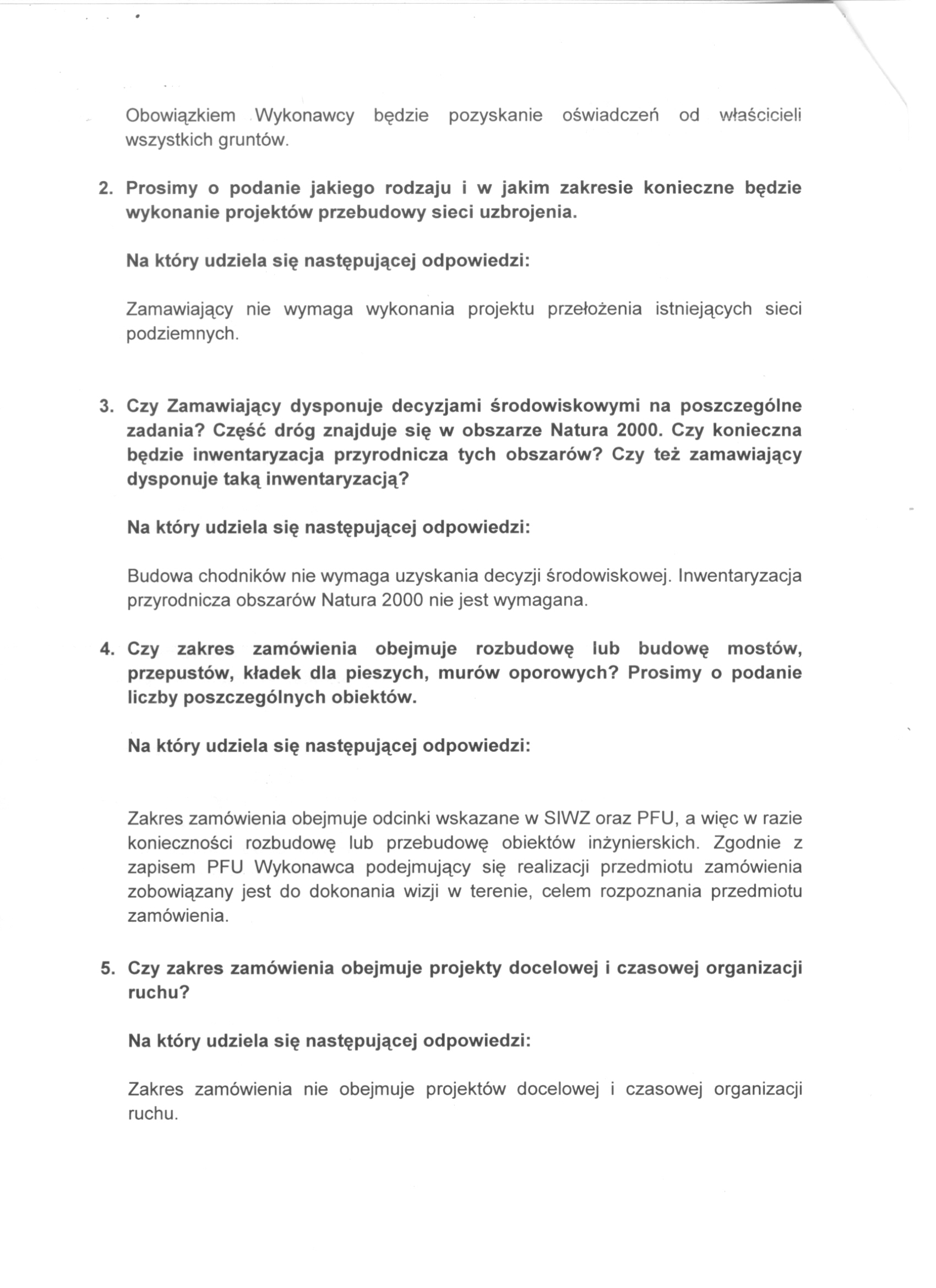 Obowiązkiem Wykonawcy będzie pozyskanie oświadczeń od właścicieli wszystkich gruntów.

2. Prosimy o podanie jakiego rodzaju i w jakim zakresie konieczne będzie wykonanie projektów przebudowy sieci uzbrojenia.

Na który udziela się następującej odpowiedzi:

Zamawiający nie wymaga wykonania projektu przełożenia istniejących sieci podziemnych.

3. Czy Zamawiający dysponuje decyzjami środowiskowymi na poszczególne zadania? Część dróg znajduje się w obszarze Natura 2000. Czy konieczna będzie inwentaryzacja przyrodnicza tych obszarów? Czy też zamawiający dysponuje taką inwentaryzacją?

Na który udziela się następującej odpowiedzi:

Budowa chodników nie wymaga uzyskania decyzji środowiskowej. Inwentaryzacja przyrodnicza obszarów Natura 2000 nie jest wymagana.

4. Czy zakres zamówienia obejmuje rozbudowę lub budowę mostów, przepustów, kładek dla pieszych, murów oporowych? Prosimy o podanie liczby poszczególnych obiektów.

Na który udziela się następującej odpowiedzi:

Zakres zamówienia obejmuje odcinki wskazane w SIWZ oraz PFU, a więc w razie konieczności rozbudowę lub przebudowę obiektów inżynierskich. Zgodnie z zapisem PFU Wykonawca podejmujący się realizacji przedmiotu zamówienia zobowiązany jest do dokonania wizji w terenie, celem rozpoznania przedmiotu zamówienia.

5. Czy zakres zamówienia obejmuje projekty docelowej i czasowej organizacji ruchu?

Na który udziela się następującej odpowiedzi:

Zakres zamówienia nie obejmuje projektów docelowej i czasowej organizacji ruchu.